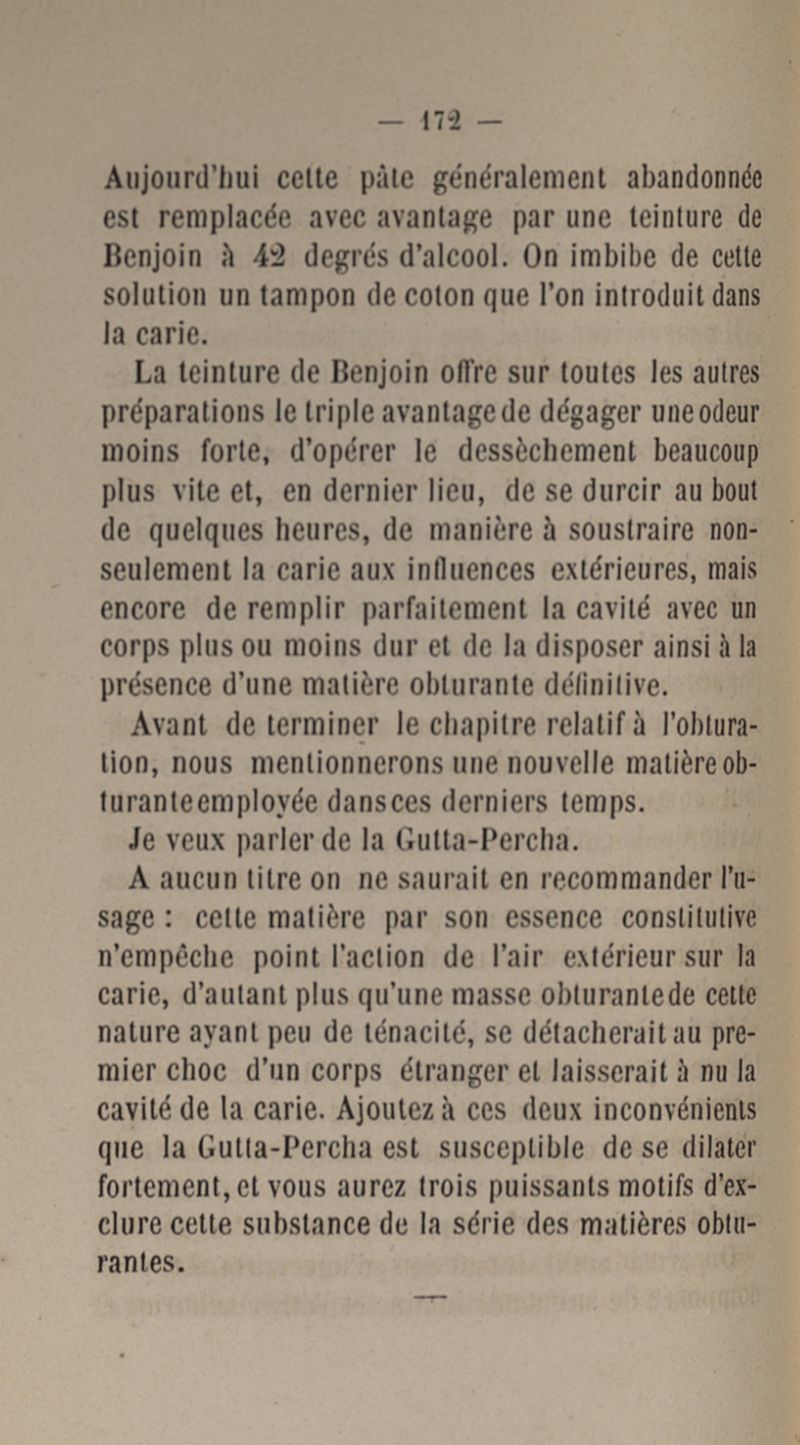 — 172 —

Aujourd'hui cette pâte généralement abandonnée est remplacée avec avantage par une teinture de Benjoin à 42 degrés d'alcool. On imbibe de cette solution un tampon de coton que l'on introduit dans la carie.

La teinture de Benjoin offre sur toutes les autres préparations le triple avantage de dégager une odeur moins forte, d'opérer le dessèchement beaucoup plus vite et, en dernier lieu, de se durcir au bout de quelques heures, de manière à soustraire non-seulement la carie aux influences extérieures, mais encore de remplir parfaitement la cavité avec un corps plus ou moins dur et de la disposer ainsi à la présence d'une matière obturante définitive.

Avant de terminer le chapitre relatif à l'obturation, nous mentionnerons une nouvelle matière obturante employée dans ces derniers temps.

Je veux parler de la Gutta-Percha.

A aucun titre on ne saurait en recommander l'usage : cette matière par son essence constitutive n'empêche point l'action de l'air extérieur sur la carie, d'autant plus qu'une masse obturante de cette nature ayant peu de ténacité, se détacherait au premier choc d'un corps étranger et laisserait à nu la cavité de la carie. Ajoutez à ces deux inconvénients que la Gutta-Percha est susceptible de se dilater fortement, et vous aurez trois puissants motifs d'exclure cette substance de la série des matières obturantes.